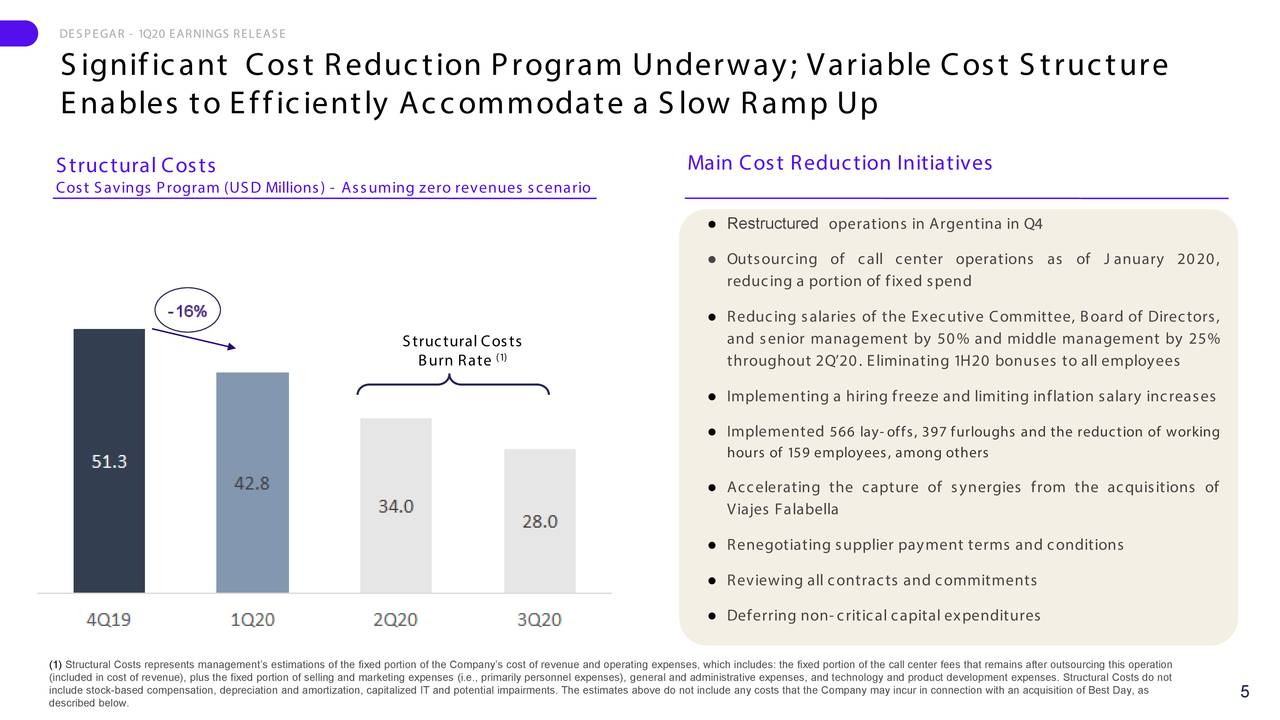 DESPEGAR - 1Q20 EARNINGS RELEASE

Significant Cost Reduction Program Underway; Variable Cost Structure Enables to Efficiently Accommodate a Slow Ramp Up

Structural Costs
Cost Savings Program (USD Millions) - Assuming zero revenues scenario

-16%

Structural Costs Burn Rate $^{(1)}$

51.3
42.8
34.0
28.0

4Q19
1Q20
2Q20
3Q20

Main Cost Reduction Initiatives

● Restructured operations in Argentina in Q4
● Outsourcing of call center operations as of January 2020, reducing a portion of fixed spend
● Reducing salaries of the Executive Committee, Board of Directors, and senior management by 50% and middle management by 25% throughout 2Q'20. Eliminating 1H20 bonuses to all employees
● Implementing a hiring freeze and limiting inflation salary increases
● Implemented 566 lay-offs, 397 furloughs and the reduction of working hours of 159 employees, among others
● Accelerating the capture of synergies from the acquisitions of Viajes Falabella
● Renegotiating supplier payment terms and conditions
● Reviewing all contracts and commitments
● Deferring non-critical capital expenditures

(1) Structural Costs represents management's estimations of the fixed portion of the Company's cost of revenue and operating expenses, which includes: the fixed portion of the call center fees that remains after outsourcing this operation (included in cost of revenue), plus the fixed portion of selling and marketing expenses (i.e., primarily personnel expenses), general and administrative expenses, and technology and product development expenses. Structural Costs do not include stock-based compensation, depreciation and amortization, capitalized IT and potential impairments. The estimates above do not include any costs that the Company may incur in connection with an acquisition of Best Day, as described below.

5